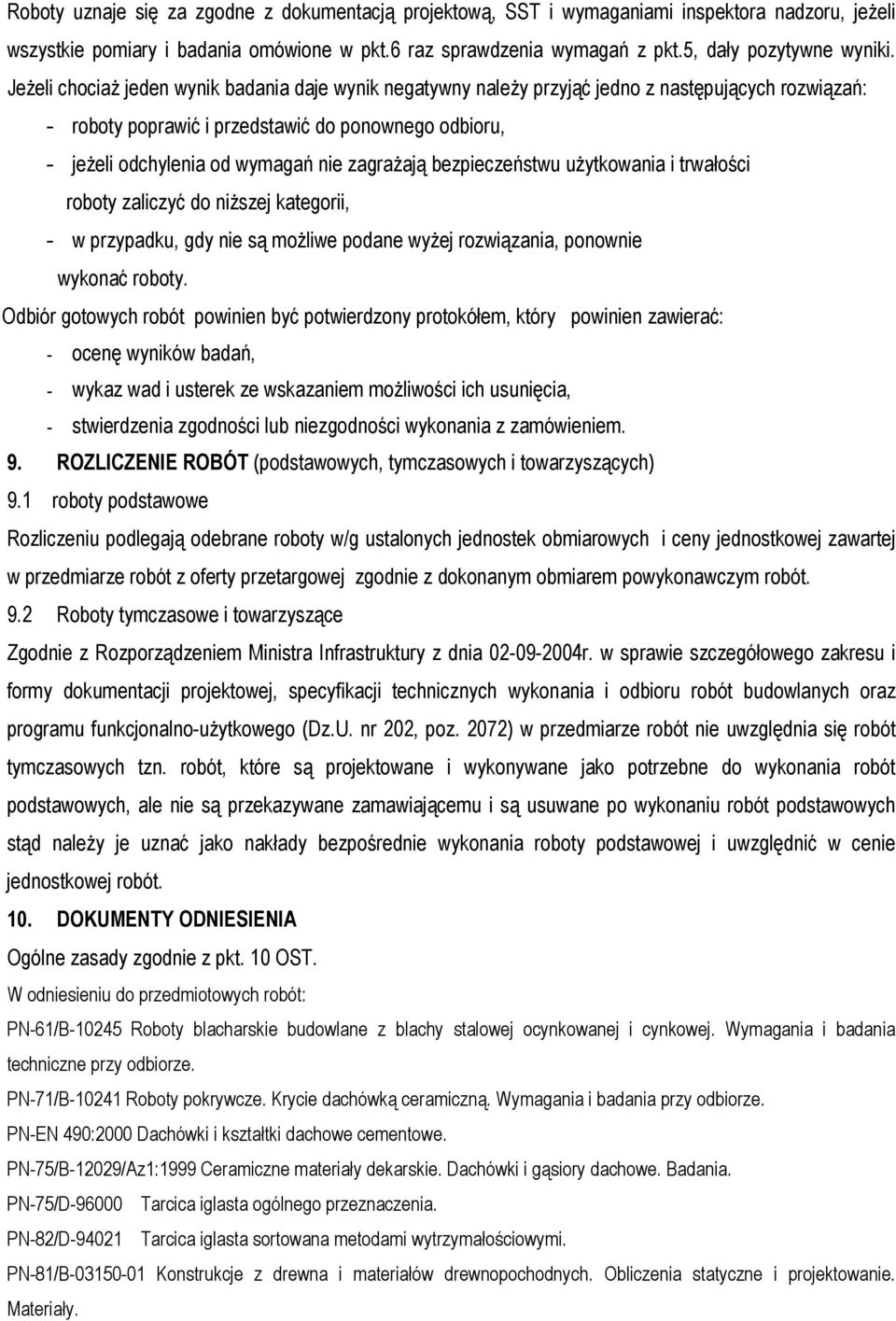 Roboty uznaje się za zgodne z dokumentacją projektową, SST i wymaganiami inspektora nadzoru, jeżeli wszystkie pomiary i badania omówione w pkt.6 raz sprawdzenia wymagań z pkt.5, dały pozytywne wyniki.
Jeżeli chociaż jeden wynik badania daje wynik negatywny należy przyjąć jedno z następujących rozwiązań:
- roboty poprawić i przedstawić do ponownego odbioru,
- jeżeli odchylenia od wymagań nie zagrażają bezpieczeństwu użytkowania i trwałości roboty zaliczyć do niższej kategorii,
- w przypadku, gdy nie są możliwe podane wyżej rozwiązania, ponownie wykonać roboty.
Odbiór gotowych robót powinien być potwierdzony protokółem, który powinien zawierać:
- ocenę wyników badań,
- wykaz wad i usterek ze wskazaniem możliwości ich usunięcia,
- stwierdzenia zgodności lub niezgodności wykonania z zamówieniem.
9. ROZLICZENIE ROBÓT (podstawowych, tymczasowych i towarzyszących)
9.1 roboty podstawowe
Rozliczeniu podlegają odebrane roboty w/g ustalonych jednostek obmiarowych i ceny jednostkowej zawartej w przedmiarze robót z oferty przetargowej zgodnie z dokonanym obmiarem powykonawczym robót.
9.2 Roboty tymczasowe i towarzyszące
Zgodnie z Rozporządzeniem Ministra Infrastruktury z dnia 02-09-2004r. w sprawie szczegółowego zakresu i formy dokumentacji projektowej, specyfikacji technicznych wykonania i odbioru robót budowlanych oraz programu funkcjonalno-użytkowego (Dz.U. nr 202, poz. 2072) w przedmiarze robót nie uwzględnia się robót tymczasowych tzn. robót, które są projektowane i wykonywane jako potrzebne do wykonania robót podstawowych, ale nie są przekazywane zamawiającemu i są usuwane po wykonaniu robót podstawowych stąd należy je uznać jako nakłady bezpośrednie wykonania roboty podstawowej i uwzględnić w cenie jednostkowej robót.
10. DOKUMENTY ODNIESIENIA
Ogólne zasady zgodnie z pkt. 10 OST.
W odniesieniu do przedmiotowych robót:
PN-61/B-10245 Roboty blacharskie budowlane z blachy stalowej ocynkowanej i cynkowej. Wymagania i badania techniczne przy odbiorze.
PN-71/B-10241 Roboty pokrywcze. Krycie dachówką ceramiczną. Wymagania i badania przy odbiorze.
PN-EN 490:2000 Dachówki i kształtki dachowe cementowe.
PN-75/B-12029/Az1:1999 Ceramiczne materiały dekarskie. Dachówki i gąsiory dachowe. Badania.
PN-75/D-96000 Tarcica iglasta ogólnego przeznaczenia.
PN-82/D-94021 Tarcica iglasta sortowana metodami wytrzymałościowymi.
PN-81/B-03150-01 Konstrukcje z drewna i materiałów drewnopochodnych. Obliczenia statyczne i projektowanie. Materiały.